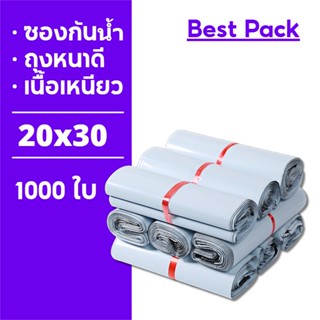 · ซองกันน้ำ
· ถุงหนาดี
· เนื้อเหนียว

20x30

1000 ใบ

Best Pack